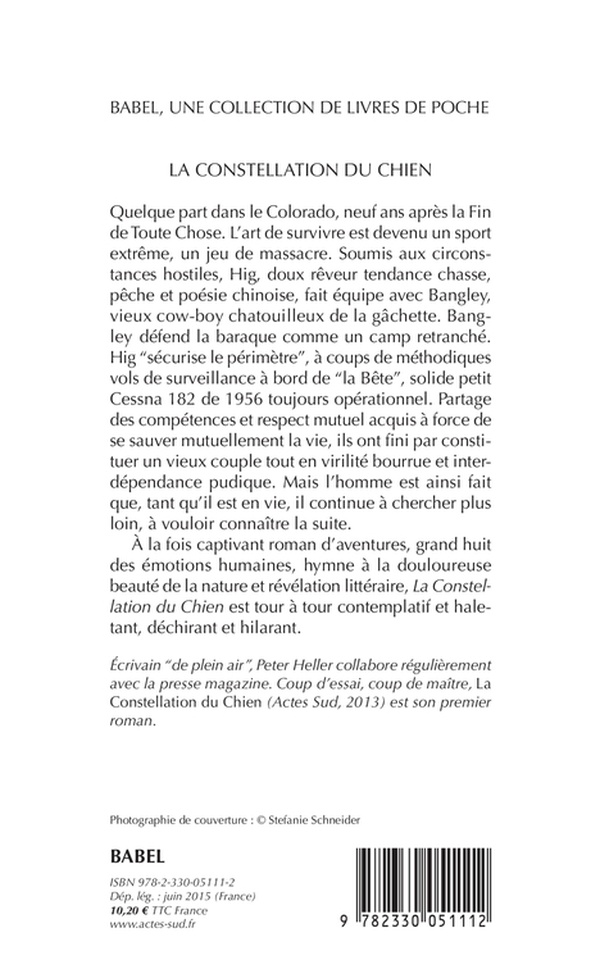 BABEL, UNE COLLECTION DE LIVRES DE POCHE

LA CONSTELLATION DU CHIEN

Quelque part dans le Colorado, neuf ans après la Fin de Toute Chose. L'art de survivre est devenu un sport extrême, un jeu de massacre. Soumis aux circonstances hostiles, Hig, doux rêveur tendance chasse, pêche et poésie chinoise, fait équipe avec Bangley, vieux cow-boy chatouilleux de la gâchette. Bangley défend la baraque comme un camp retranché. Hig "sécurise le périmètre", à coups de méthodiques vols de surveillance à bord de "la Bête", solide petit Cessna 182 de 1956 toujours opérationnel. Partage des compétences et respect mutuel acquis à force de se sauver mutuellement la vie, ils ont fini par constituer un vieux couple tout en virilité bourrue et interdépendance pudique. Mais l'homme est ainsi fait que, tant qu'il est en vie, il continue à chercher plus loin, à vouloir connaître la suite.

À la fois captivant roman d'aventures, grand huit des émotions humaines, hymne à la douloureuse beauté de la nature et révélation littéraire, La Constellation du Chien est tour à tour contemplatif et haletant, déchirant et hilarant.

Écrivain "de plein air", Peter Heller collabore régulièrement avec la presse magazine. Coup d'essai, coup de maître, La Constellation du Chien (Actes Sud, 2013) est son premier roman.

Photographie de couverture : © Stefanie Schneider

BABEL

ISBN 978-2-330-05111-2
Dép. lég. : juin 2015 (France)
10,20 € TTC France
www.actes-sud.fr

9 782330 051112